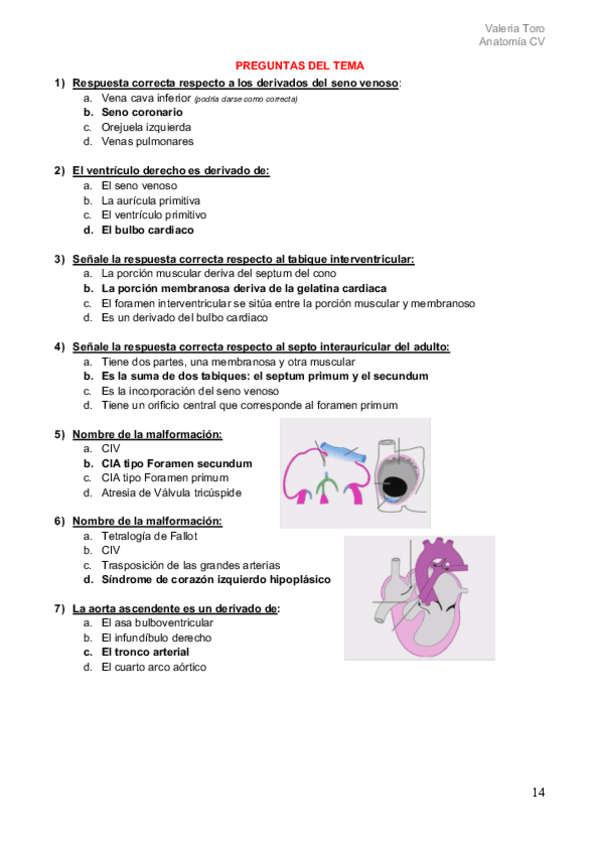 Valeria Toro
Anatomía CV

PREGUNTAS DEL TEMA

1) Respuesta correcta respecto a los derivados del seno venoso:
a. Vena cava inferior (podría darse como correcta)
b. Seno coronario
c. Orejuela izquierda
d. Venas pulmonares

2) El ventrículo derecho es derivado de:
a. El seno venoso
b. La aurícula primitiva
c. El ventrículo primitivo
d. El bulbo cardiaco

3) Señale la respuesta correcta respecto al tabique interventricular:
a. La porción muscular deriva del septum del cono
b. La porción membranosa deriva de la gelatina cardiaca
c. El foramen interventricular se sitúa entre la porción muscular y membranoso
d. Es un derivado del bulbo cardiaco

4) Señale la respuesta correcta respecto al septo interauricular del adulto:
a. Tiene dos partes, una membranosa y otra muscular
b. Es la suma de dos tabiques: el septum primum y el secundum
c. Es la incorporación del seno venoso
d. Tiene un orificio central que corresponde al foramen primum

5) Nombre de la malformación:
a. CIV
b. CIA tipo Foramen secundum
c. CIA tipo Foramen primum
d. Atresia de Válvula tricúspide

6) Nombre de la malformación:
a. Tetralogía de Fallot
b. CIV
c. Trasposición de las grandes arterias
d. Síndrome de corazón izquierdo hipoplásico

7) La aorta ascendente es un derivado de:
a. El asa bulboventricular
b. El infundíbulo derecho
c. El tronco arterial
d. El cuarto arco aórtico

14